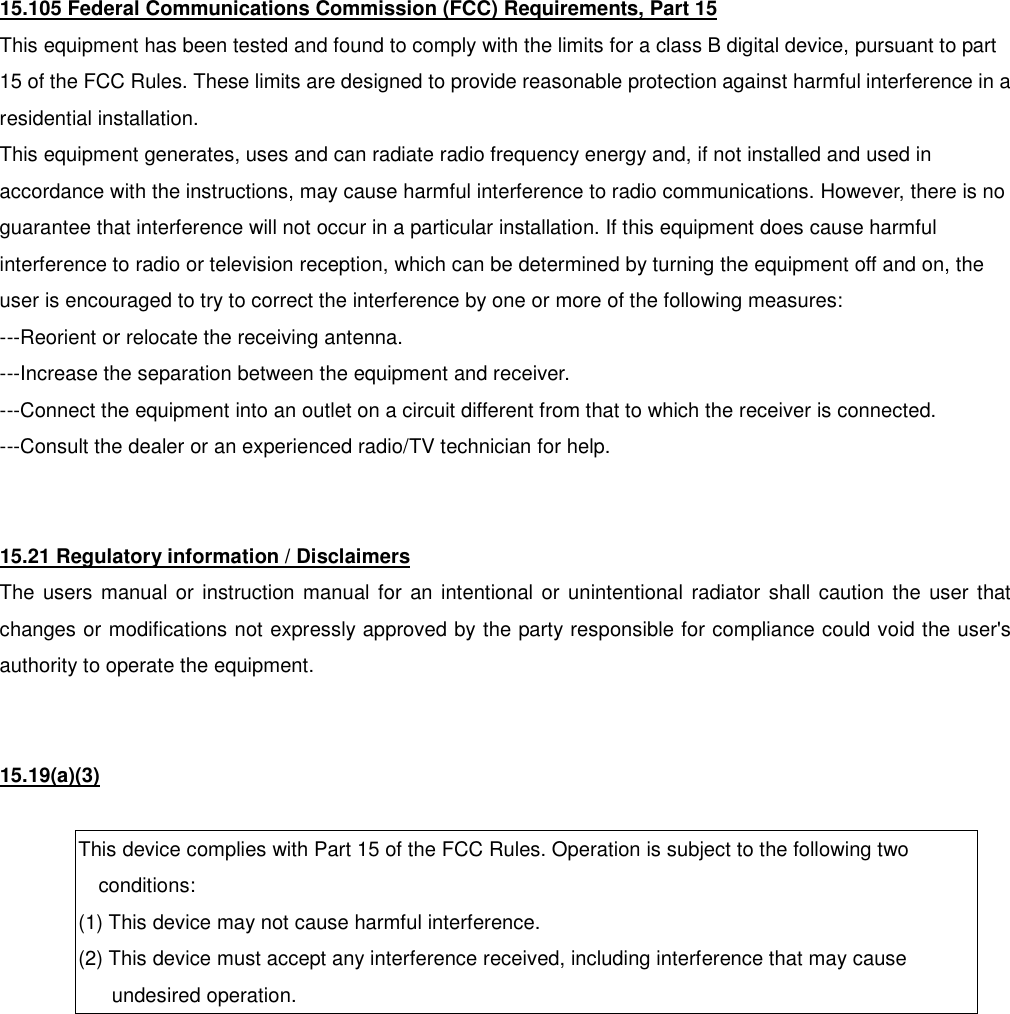 15.105 Federal Communications Commission (FCC) Requirements, Part 15
This equipment has been tested and found to comply with the limits for a class B digital device, pursuant to part 15 of the FCC Rules. These limits are designed to provide reasonable protection against harmful interference in a residential installation.
This equipment generates, uses and can radiate radio frequency energy and, if not installed and used in accordance with the instructions, may cause harmful interference to radio communications. However, there is no guarantee that interference will not occur in a particular installation. If this equipment does cause harmful interference to radio or television reception, which can be determined by turning the equipment off and on, the user is encouraged to try to correct the interference by one or more of the following measures:
---Reorient or relocate the receiving antenna.
---Increase the separation between the equipment and receiver.
---Connect the equipment into an outlet on a circuit different from that to which the receiver is connected.
---Consult the dealer or an experienced radio/TV technician for help.

15.21 Regulatory information / Disclaimers
The users manual or instruction manual for an intentional or unintentional radiator shall caution the user that changes or modifications not expressly approved by the party responsible for compliance could void the user's authority to operate the equipment.

15.19(a)(3)

This device complies with Part 15 of the FCC Rules. Operation is subject to the following two conditions:
(1) This device may not cause harmful interference.
(2) This device must accept any interference received, including interference that may cause undesired operation.